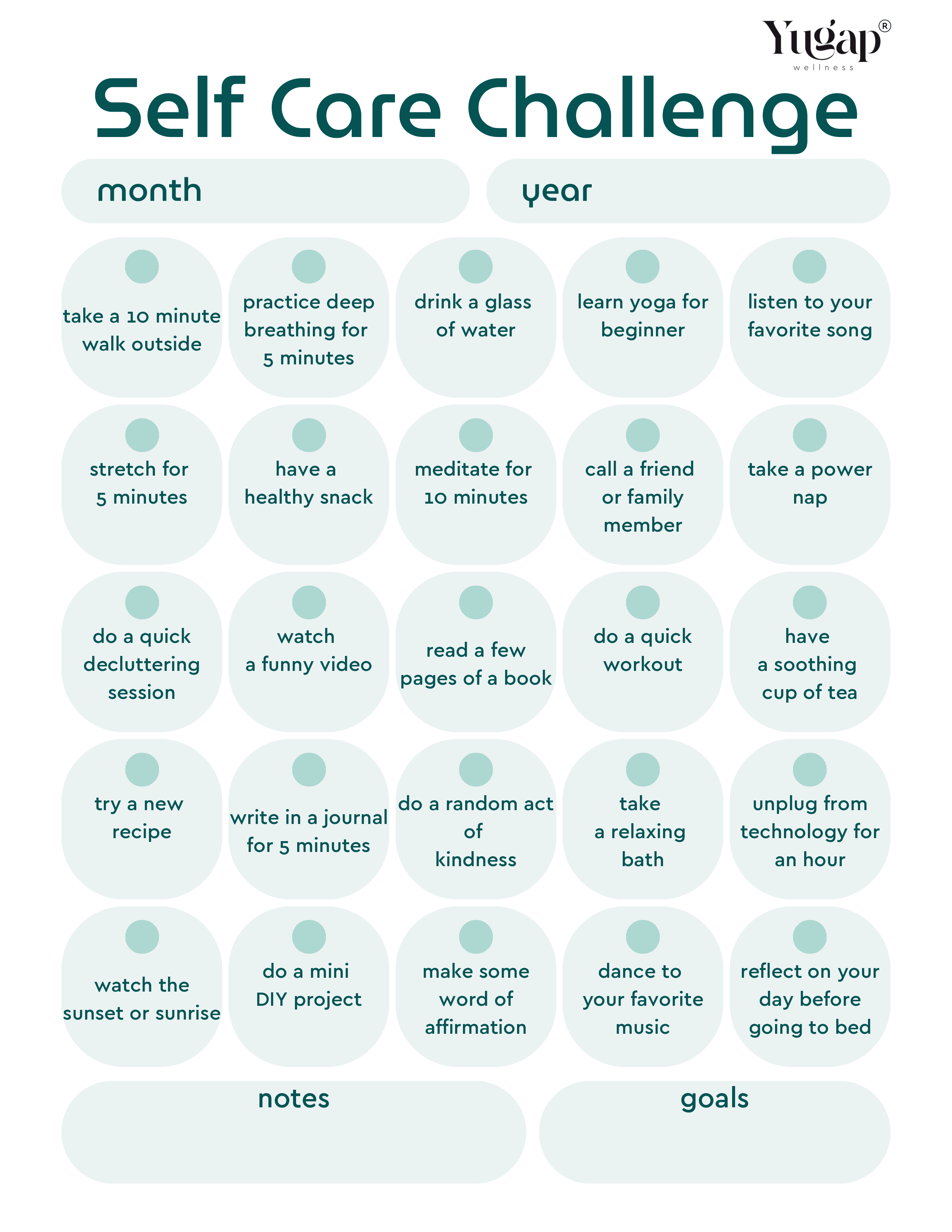 Yugap®
wellness

Self Care Challenge

month

year

take a 10 minute walk outside

practice deep breathing for 5 minutes

drink a glass of water

learn yoga for beginner

listen to your favorite song

stretch for 5 minutes

have a healthy snack

meditate for 10 minutes

call a friend or family member

take a power nap

do a quick decluttering session

watch a funny video

read a few pages of a book

do a quick workout

have a soothing cup of tea

try a new recipe

write in a journal for 5 minutes

do a random act of kindness

take a relaxing bath

unplug from technology for an hour

watch the sunset or sunrise

do a mini DIY project

make some word of affirmation

dance to your favorite music

reflect on your day before going to bed

notes

goals